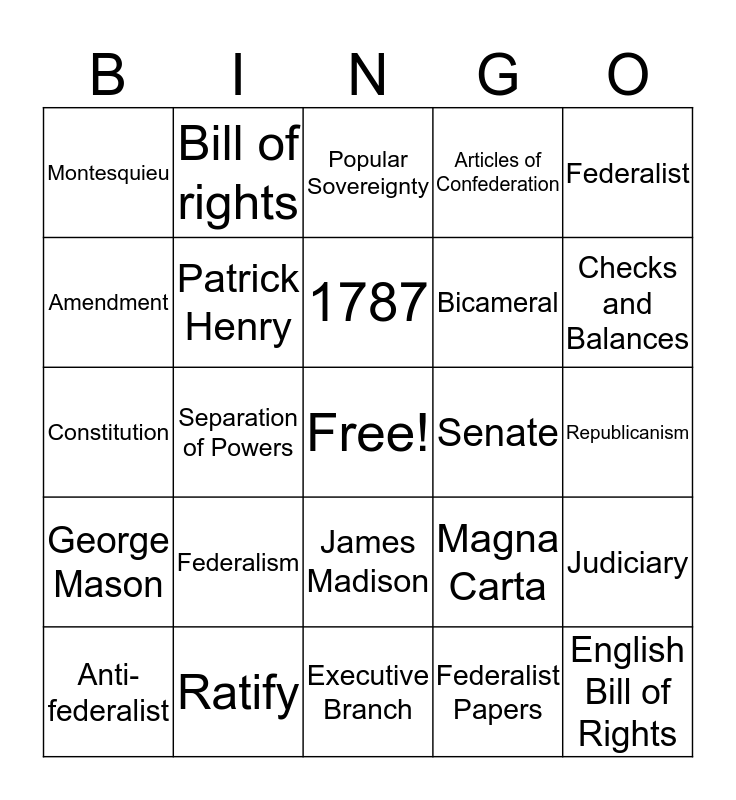 | B | I | N | G | O |
|---|---|---|---|---|
| Montesquieu | Bill of rights | Popular Sovereignty | Articles of Confederation | Federalist |
| Amendment | Patrick Henry | 1787 | Bicameral | Checks and Balances |
| Constitution | Separation of Powers | Free! | Senate | Republicanism |
| George Mason | Federalism | James Madison | Magna Carta | Judiciary |
| Anti-federalist | Ratify | Executive Branch | Federalist Papers | English Bill of Rights |